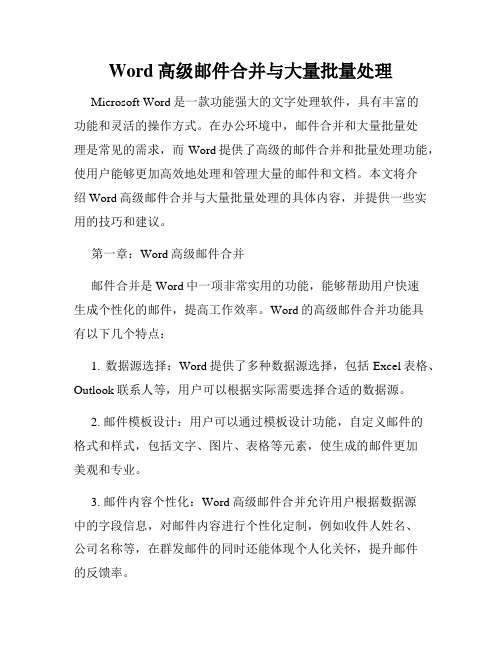 Word 高级邮件合并与大量批量处理

Microsoft Word 是一款功能强大的文字处理软件，具有丰富的功能和灵活的操作方式。在办公环境中，邮件合并和大量批量处理是常见的需求，而 Word 提供了高级的邮件合并和批量处理功能，使用户能够更加高效地处理和管理大量的邮件和文档。本文将介绍 Word 高级邮件合并与大量批量处理的具体内容，并提供一些实用的技巧和建议。

第一章：Word 高级邮件合并

邮件合并是 Word 中一项非常实用的功能，能够帮助用户快速生成个性化的邮件，提高工作效率。Word 的高级邮件合并功能具有以下几个特点：

1. 数据源选择：Word 提供了多种数据源选择，包括 Excel 表格、Outlook 联系人等，用户可以根据实际需要选择合适的数据源。

2. 邮件模板设计：用户可以通过模板设计功能，自定义邮件的格式和样式，包括文字、图片、表格等元素，使生成的邮件更加美观和专业。

3. 邮件内容个性化：Word 高级邮件合并允许用户根据数据源中的字段信息，对邮件内容进行个性化定制，例如收件人姓名、公司名称等，在群发邮件的同时还能体现个人化关怀，提升邮件的反馈率。